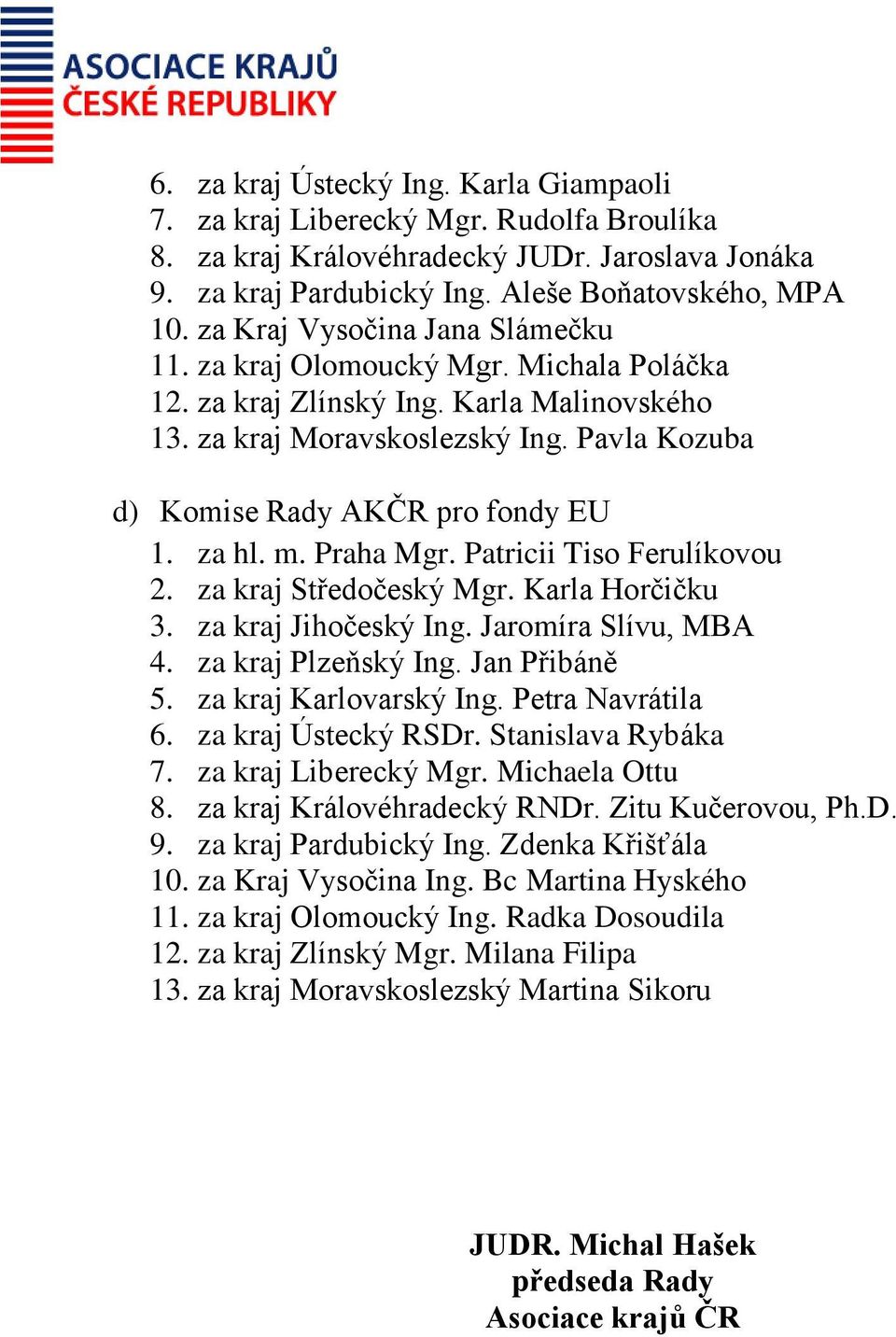 ASOCIACE KRAJŮ
ČESKÉ REPUBLIKY

6. za kraj Ústecký Ing. Karla Giampaoli
7. za kraj Liberecký Mgr. Rudolfa Broulíka
8. za kraj Královéhradecký JUDr. Jaroslava Jonáka
9. za kraj Pardubický Ing. Aleše Boňatovského, MPA
10. za Kraj Vysočina Jana Slámečku
11. za kraj Olomoucký Mgr. Michala Poláčka
12. za kraj Zlínský Ing. Karla Malinovského
13. za kraj Moravskoslezský Ing. Pavla Kozuba

d) Komise Rady AKČR pro fondy EU
1. za hl. m. Praha Mgr. Patricii Tiso Ferulíkovou
2. za kraj Středočeský Mgr. Karla Horčičku
3. za kraj Jihočeský Ing. Jaromíra Slívu, MBA
4. za kraj Plzeňský Ing. Jan Přibáně
5. za kraj Karlovarský Ing. Petra Navrátila
6. za kraj Ústecký RSDr. Stanislava Rybáka
7. za kraj Liberecký Mgr. Michaela Ottu
8. za kraj Královéhradecký RNDr. Zitu Kučerovou, Ph.D.
9. za kraj Pardubický Ing. Zdenka Křišťála
10. za Kraj Vysočina Ing. Bc Martina Hyského
11. za kraj Olomoucký Ing. Radka Dosoudila
12. za kraj Zlínský Mgr. Milana Filipa
13. za kraj Moravskoslezský Martina Sikoru

JUDR. Michal Hašek
předseda Rady
Asociace krajů ČR